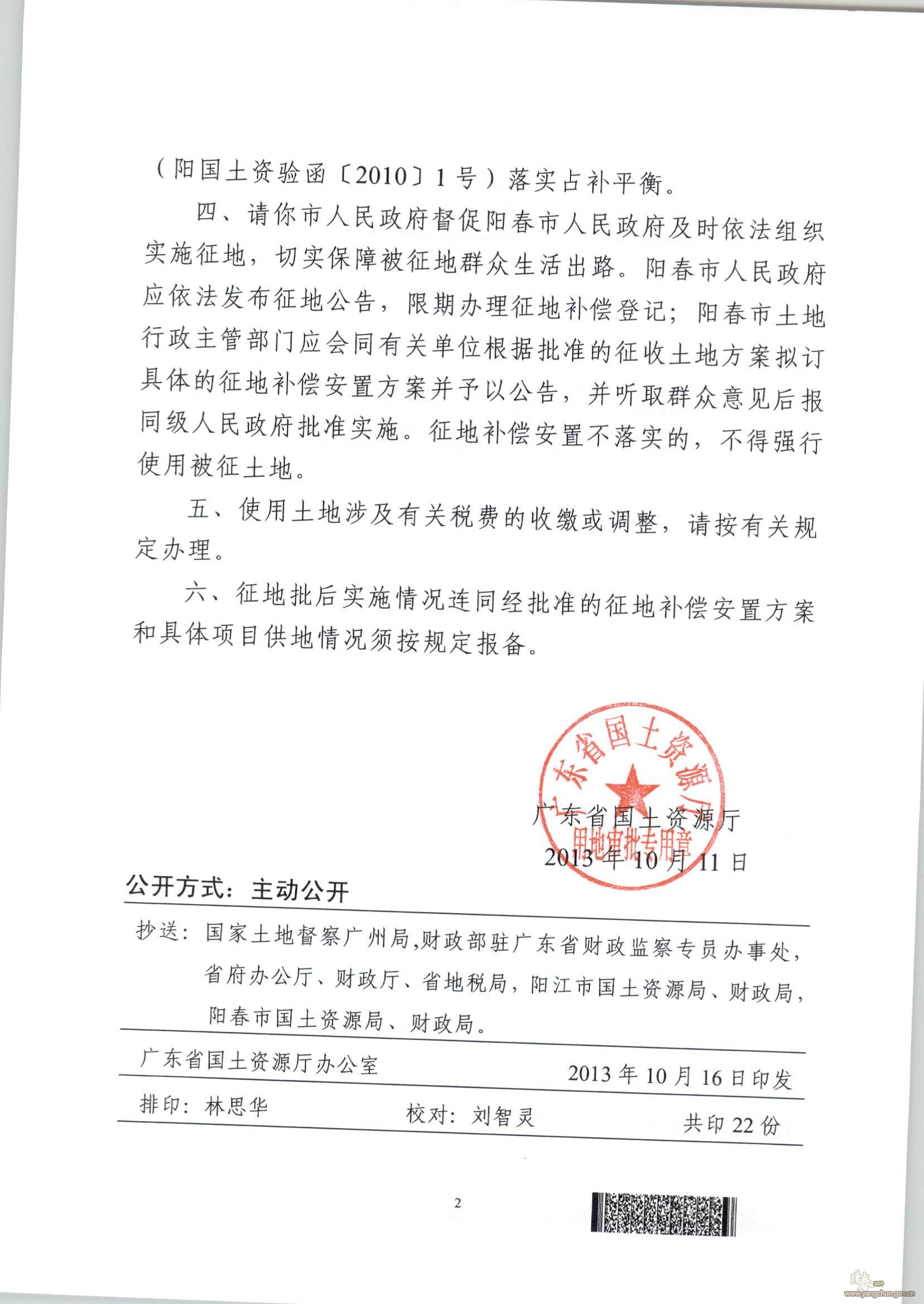 （阳国土资验函〔2010〕1号）落实占补平衡。

四、请你市人民政府督促阳春市人民政府及时依法组织实施征地，切实保障被征地群众生活出路。阳春市人民政府应依法发布征地公告，限期办理征地补偿登记；阳春市土地行政主管部门应会同有关单位根据批准的征收土地方案拟订具体的征地补偿安置方案并予以公告，并听取群众意见后报同级人民政府批准实施。征地补偿安置不落实的，不得强行使用被征土地。

五、使用土地涉及有关税费的收缴或调整，请按有关规定办理。

六、征地批后实施情况连同经批准的征地补偿安置方案和具体项目供地情况须按规定报备。

广东省国土资源厅
用地审批专用章

广东省国土资源厅
2013年10月11日

公开方式：主动公开

抄送：国家土地督察广州局，财政部驻广东省财政监察专员办事处，省府办公厅、财政厅、省地税局，阳江市国土资源局、财政局，阳春市国土资源局、财政局。

广东省国土资源厅办公室 2013年10月16日印发

排印：林思华 校对：刘智灵 共印22份

2

www.yangchun.gov.cn